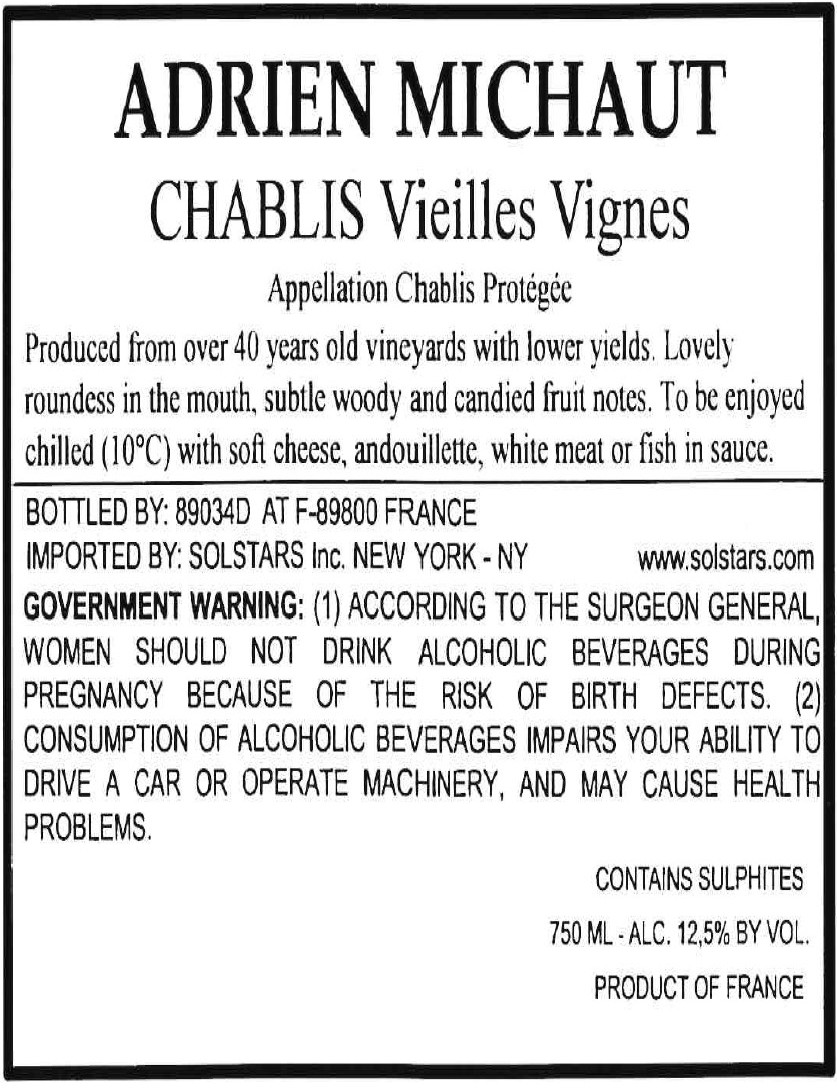 ADRIEN MICHAUT

CHABLIS Vieilles Vignes

Appellation Chablis Protégée

Produced from over 40 years old vineyards with lower yields. Lovely roundess in the mouth, subtle woody and candied fruit notes. To be enjoyed chilled (10°C) with soft cheese, andouillette, white meat or fish in sauce.

BOTTLED BY: 89034D AT F-89800 FRANCE
IMPORTED BY: SOLSTARS Inc. NEW YORK - NY www.solstars.com

GOVERNMENT WARNING: (1) ACCORDING TO THE SURGEON GENERAL, WOMEN SHOULD NOT DRINK ALCOHOLIC BEVERAGES DURING PREGNANCY BECAUSE OF THE RISK OF BIRTH DEFECTS. (2) CONSUMPTION OF ALCOHOLIC BEVERAGES IMPAIRS YOUR ABILITY TO DRIVE A CAR OR OPERATE MACHINERY, AND MAY CAUSE HEALTH PROBLEMS.

CONTAINS SULPHITES

750 ML - ALC. 12,5% BY VOL.

PRODUCT OF FRANCE